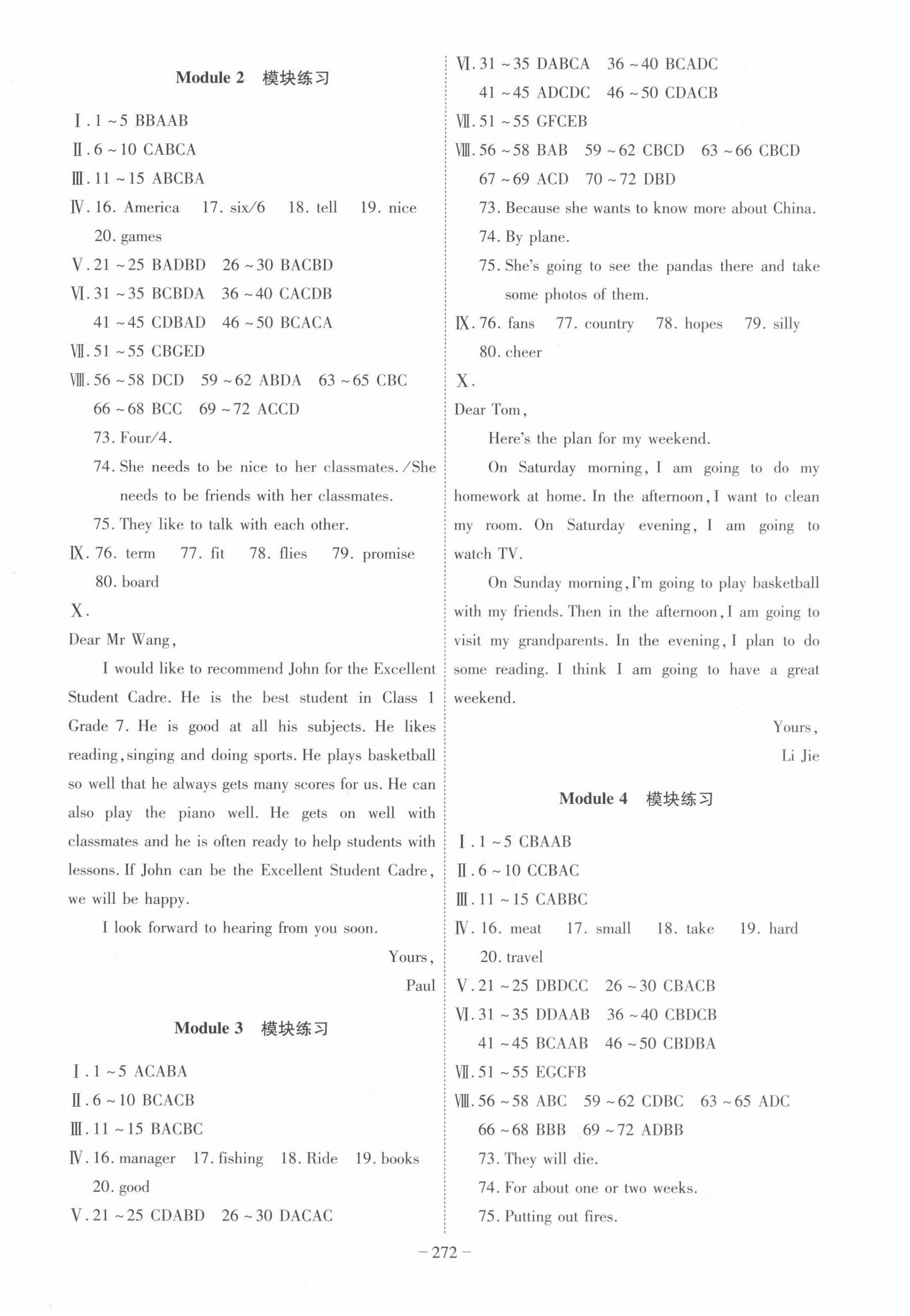 Module 2 模块练习

Ⅰ. 1 ~ 5 BBAAB

Ⅱ. 6 ~ 10 CABCA

Ⅲ. 11 ~ 15 ABCBA

Ⅳ. 16. America 17. six/6 18. tell 19. nice 20. games

Ⅴ. 21 ~ 25 BADBD 26 ~ 30 BACBD

Ⅵ. 31 ~ 35 BCBDA 36 ~ 40 CACDB 41 ~ 45 CDBAD 46 ~ 50 BCACA

Ⅶ. 51 ~ 55 CBGED

Ⅷ. 56 ~ 58 DCD 59 ~ 62 ABDA 63 ~ 65 CBC 66 ~ 68 BCC 69 ~ 72 ACCD

73. Four/4.

74. She needs to be nice to her classmates. /She needs to be friends with her classmates.

75. They like to talk with each other.

Ⅸ. 76. term 77. fit 78. flies 79. promise 80. board

Ⅹ.

Dear Mr Wang,

I would like to recommend John for the Excellent Student Cadre. He is the best student in Class 1 Grade 7. He is good at all his subjects. He likes reading, singing and doing sports. He plays basketball so well that he always gets many scores for us. He can also play the piano well. He gets on well with classmates and he is often ready to help students with lessons. If John can be the Excellent Student Cadre, we will be happy.

I look forward to hearing from you soon.

Yours,
Paul

Module 3 模块练习

Ⅰ. 1 ~ 5 ACABA

Ⅱ. 6 ~ 10 BCACB

Ⅲ. 11 ~ 15 BACBC

Ⅳ. 16. manager 17. fishing 18. Ride 19. books 20. good

Ⅴ. 21 ~ 25 CDABD 26 ~ 30 DACAC

Ⅵ. 31 ~ 35 DABCA 36 ~ 40 BCADC 41 ~ 45 ADCDC 46 ~ 50 CDACB

Ⅶ. 51 ~ 55 GFCEB

Ⅷ. 56 ~ 58 BAB 59 ~ 62 CBCD 63 ~ 66 CBCD 67 ~ 69 ACD 70 ~ 72 DBD

73. Because she wants to know more about China.

74. By plane.

75. She's going to see the pandas there and take some photos of them.

Ⅸ. 76. fans 77. country 78. hopes 79. silly 80. cheer

Ⅹ.

Dear Tom,

Here's the plan for my weekend.

On Saturday morning, I am going to do my homework at home. In the afternoon, I want to clean my room. On Saturday evening, I am going to watch TV.

On Sunday morning, I'm going to play basketball with my friends. Then in the afternoon, I am going to visit my grandparents. In the evening, I plan to do some reading. I think I am going to have a great weekend.

Yours,
Li Jie

Module 4 模块练习

Ⅰ. 1 ~ 5 CBAAB

Ⅱ. 6 ~ 10 CCBAC

Ⅲ. 11 ~ 15 CABBC

Ⅳ. 16. meat 17. small 18. take 19. hard 20. travel

Ⅴ. 21 ~ 25 DBDCC 26 ~ 30 CBACB

Ⅵ. 31 ~ 35 DDAAB 36 ~ 40 CBDCB 41 ~ 45 BCAAB 46 ~ 50 CBDBA

Ⅶ. 51 ~ 55 EGCFB

Ⅷ. 56 ~ 58 ABC 59 ~ 62 CDBC 63 ~ 65 ADC 66 ~ 68 BBB 69 ~ 72 ADBB

73. They will die.

74. For about one or two weeks.

75. Putting out fires.

— 272 —